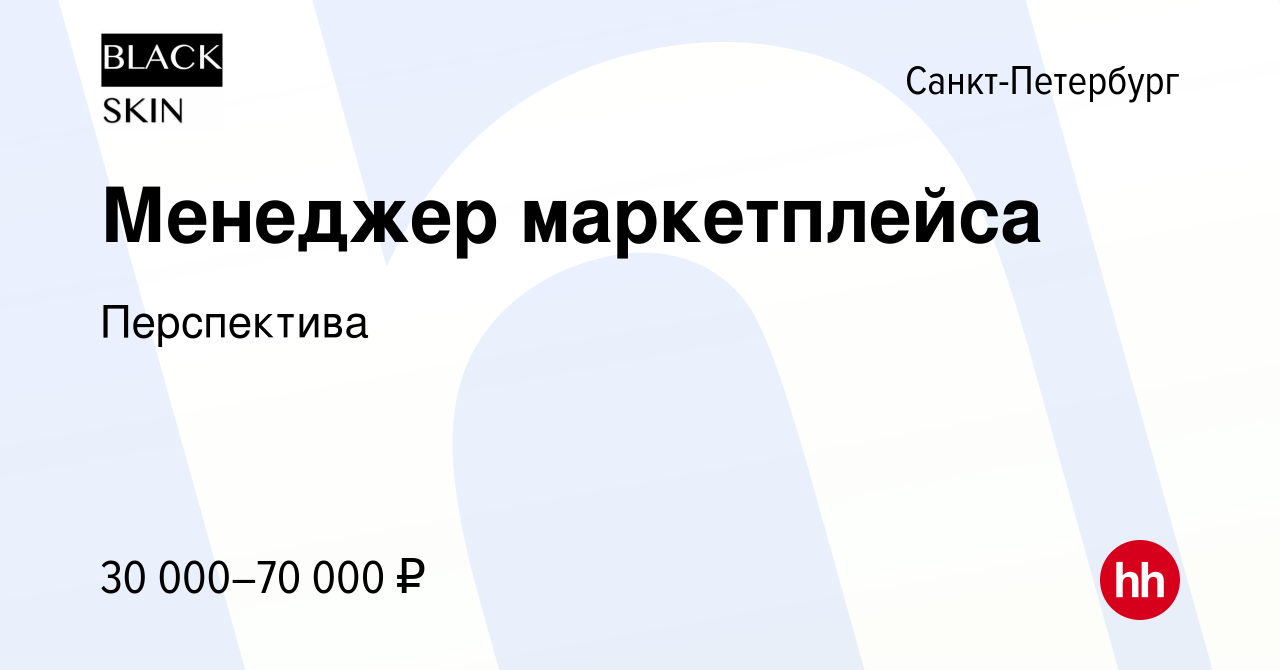 BLACK SKIN

Санкт-Петербург

Менеджер маркетплейса

Перспектива

30 000–70 000 ₽

hh